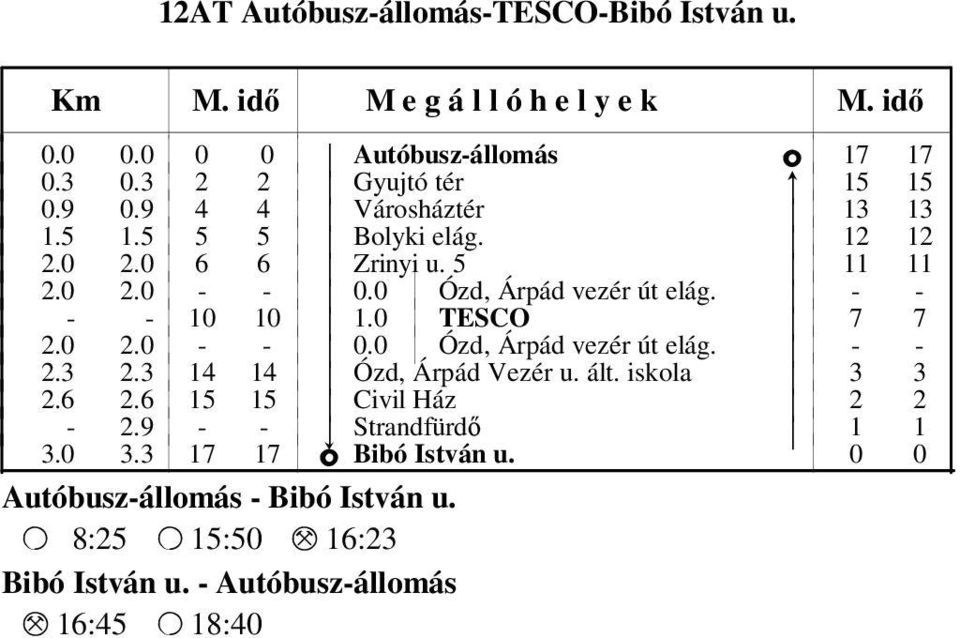 12AT Autóbusz-állomás-TESCO-Bibó István u.

| Km | | M. idő | | Megállóhelyek | M. idő | |
|---|---|---|---|---|---|---|
| 0.0 | 0.0 | 0 | 0 | Autóbusz-állomás | 17 | 17 |
| 0.3 | 0.3 | 2 | 2 | Gyujtó tér | 15 | 15 |
| 0.9 | 0.9 | 4 | 4 | Városháztér | 13 | 13 |
| 1.5 | 1.5 | 5 | 5 | Bolyki elág. | 12 | 12 |
| 2.0 | 2.0 | 6 | 6 | Zrinyi u. 5 | 11 | 11 |
| 2.0 | 2.0 | - | - | 0.0 Ózd, Árpád vezér út elág. | - | - |
| - | - | 10 | 10 | 1.0 TESCO | 7 | 7 |
| 2.0 | 2.0 | - | - | 0.0 Ózd, Árpád vezér út elág. | - | - |
| 2.3 | 2.3 | 14 | 14 | Ózd, Árpád Vezér u. ált. iskola | 3 | 3 |
| 2.6 | 2.6 | 15 | 15 | Civil Ház | 2 | 2 |
| - | 2.9 | - | - | Strandfürdő | 1 | 1 |
| 3.0 | 3.3 | 17 | 17 | Bibó István u. | 0 | 0 |

Autóbusz-állomás - Bibó István u.
○ 8:25 ○ 15:50 ⊗ 16:23

Bibó István u. - Autóbusz-állomás
⊗ 16:45 ○ 18:40